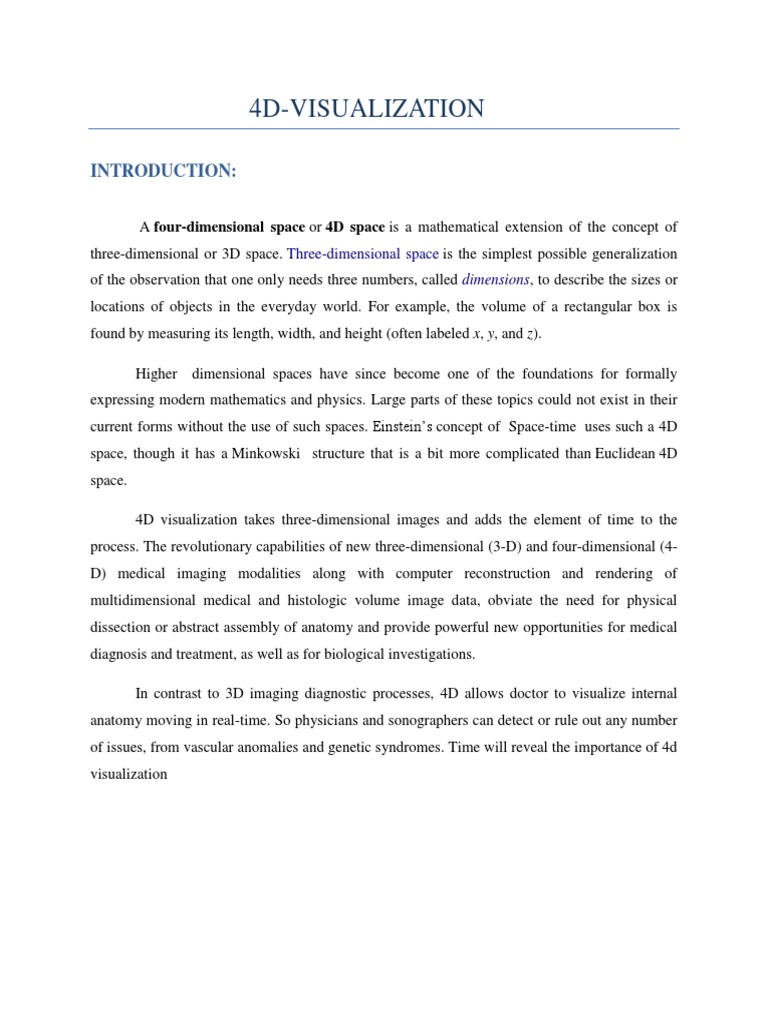 4D-VISUALIZATION

INTRODUCTION:

A four-dimensional space or 4D space is a mathematical extension of the concept of three-dimensional or 3D space. Three-dimensional space is the simplest possible generalization of the observation that one only needs three numbers, called dimensions, to describe the sizes or locations of objects in the everyday world. For example, the volume of a rectangular box is found by measuring its length, width, and height (often labeled x, y, and z).

Higher dimensional spaces have since become one of the foundations for formally expressing modern mathematics and physics. Large parts of these topics could not exist in their current forms without the use of such spaces. Einstein's concept of Space-time uses such a 4D space, though it has a Minkowski structure that is a bit more complicated than Euclidean 4D space.

4D visualization takes three-dimensional images and adds the element of time to the process. The revolutionary capabilities of new three-dimensional (3-D) and four-dimensional (4-D) medical imaging modalities along with computer reconstruction and rendering of multidimensional medical and histologic volume image data, obviate the need for physical dissection or abstract assembly of anatomy and provide powerful new opportunities for medical diagnosis and treatment, as well as for biological investigations.

In contrast to 3D imaging diagnostic processes, 4D allows doctor to visualize internal anatomy moving in real-time. So physicians and sonographers can detect or rule out any number of issues, from vascular anomalies and genetic syndromes. Time will reveal the importance of 4d visualization